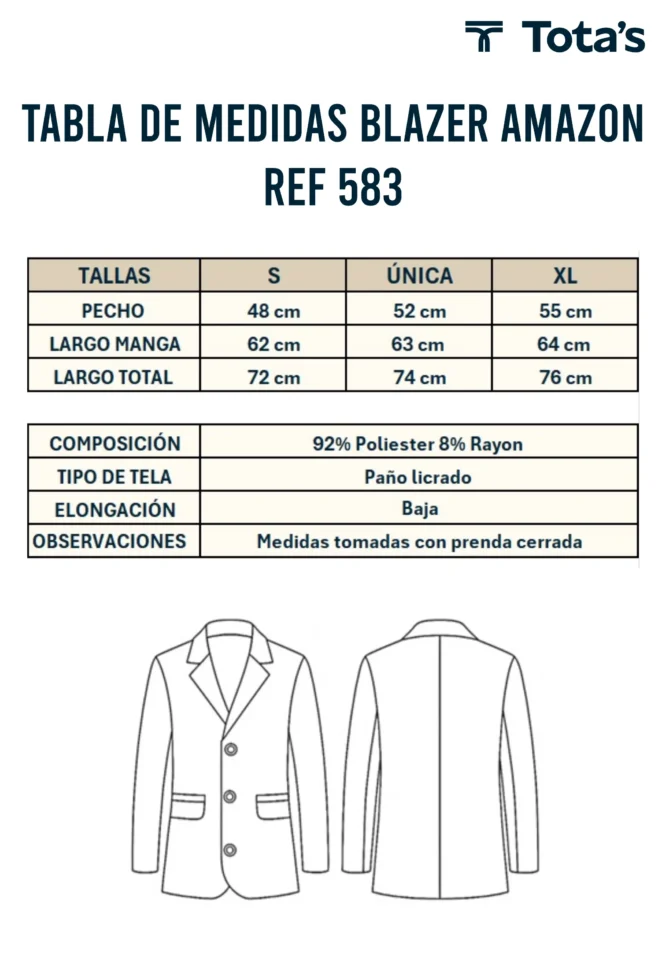 Tota's

TABLA DE MEDIDAS BLAZER AMAZON REF 583

| TALLAS | S | ÚNICA | XL |
|---|---|---|---|
| PECHO | 48 cm | 52 cm | 55 cm |
| LARGO MANGA | 62 cm | 63 cm | 64 cm |
| LARGO TOTAL | 72 cm | 74 cm | 76 cm |

| COMPOSICIÓN | 92% Poliester 8% Rayon |
|---|---|
| TIPO DE TELA | Paño licrado |
| ELONGACIÓN | Baja |
| OBSERVACIONES | Medidas tomadas con prenda cerrada |